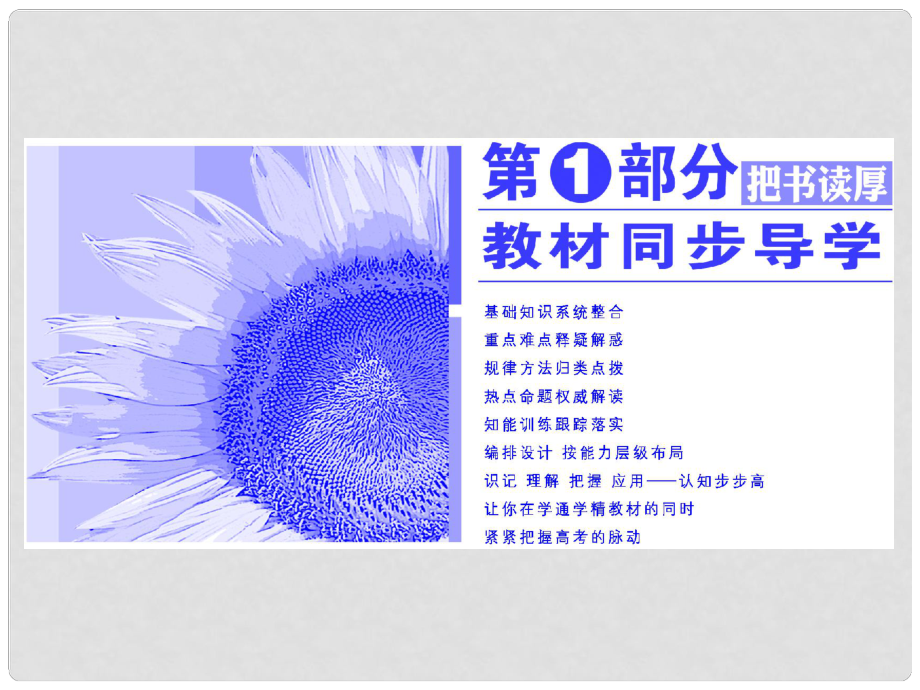 第1部分 把书读厚

教材同步导学

基础知识系统整合
重点难点释疑解惑
规律方法归类点拨
热点命题权威解读
知能训练跟踪落实
编排设计 按能力层级布局
识记 理解 把握 应用——认知步步高
让你在学通学精教材的同时
紧紧把握高考的脉动